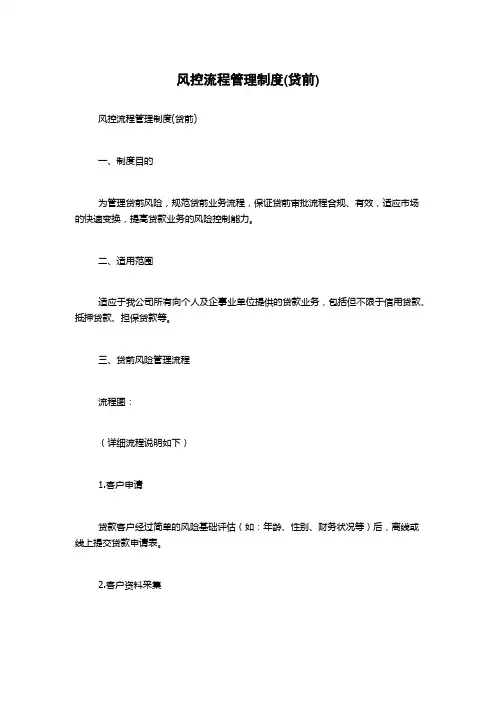 风控流程管理制度(贷前)

风控流程管理制度(贷前)

一、制度目的

为管理贷前风险，规范贷前业务流程，保证贷前审批流程合规、有效，适应市场的快速变换，提高贷款业务的风险控制能力。

二、适用范围

适应于我公司所有向个人及企事业单位提供的贷款业务，包括但不限于信用贷款、抵押贷款、担保贷款等。

三、贷前风险管理流程

流程图：

（详细流程说明如下）

1.客户申请

贷款客户经过简单的风险基础评估（如：年龄、性别、财务状况等）后，离线或线上提交贷款申请表。

2.客户资料采集